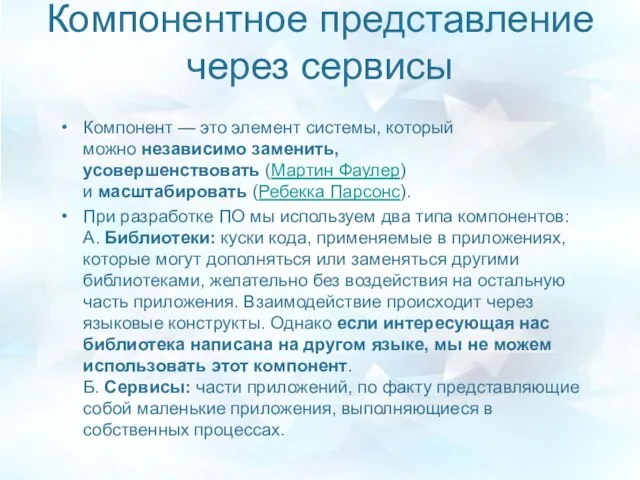 Компонентное представление через сервисы

• Компонент — это элемент системы, который можно независимо заменить, усовершенствовать (Мартин Фаулер) и масштабировать (Ребекка Парсонс).

• При разработке ПО мы используем два типа компонентов:
А. Библиотеки: куски кода, применяемые в приложениях, которые могут дополняться или заменяться другими библиотеками, желательно без воздействия на остальную часть приложения. Взаимодействие происходит через языковые конструкты. Однако если интересующая нас библиотека написана на другом языке, мы не можем использовать этот компонент.
Б. Сервисы: части приложений, по факту представляющие собой маленькие приложения, выполняющиеся в собственных процессах.